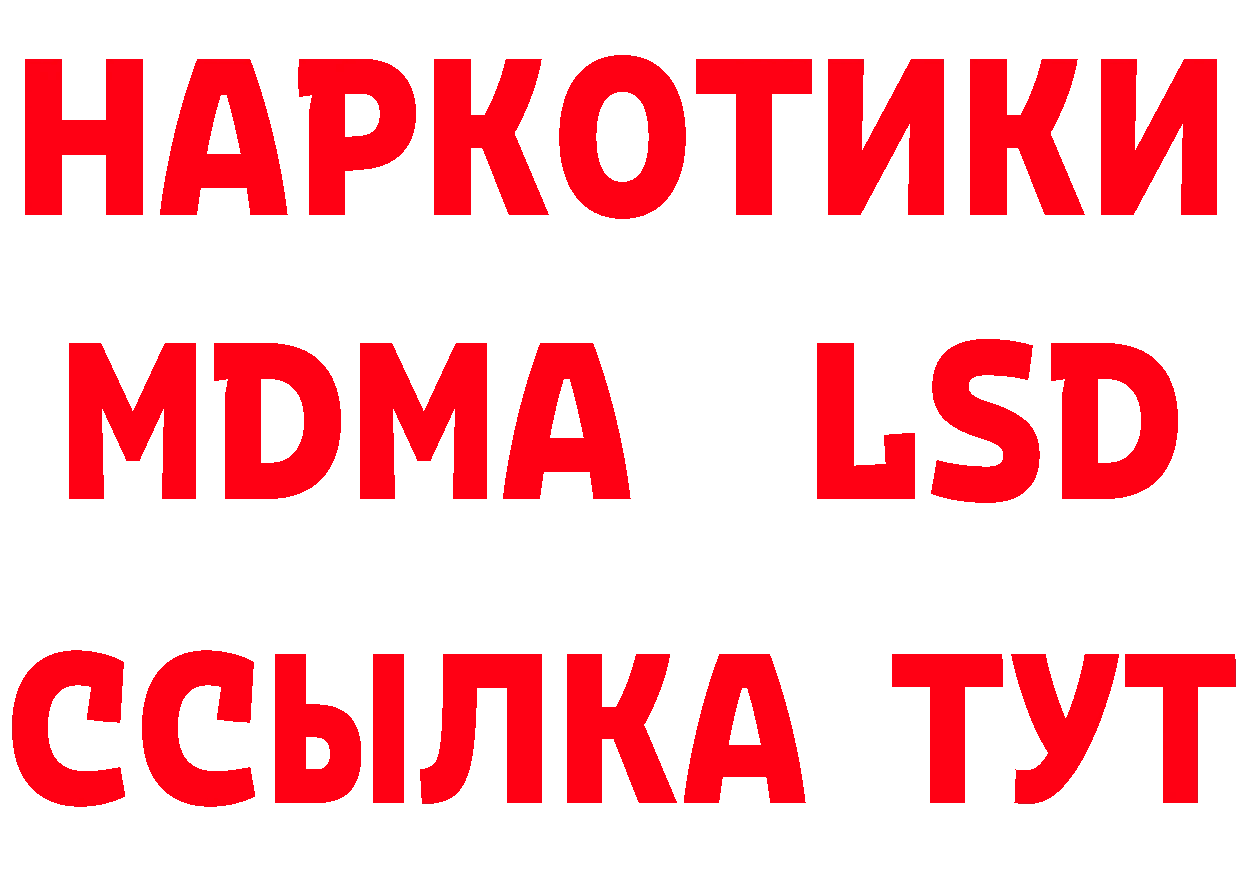 НАРКОТИКИ
MDMA LSD
ССЫЛКА ТУТ